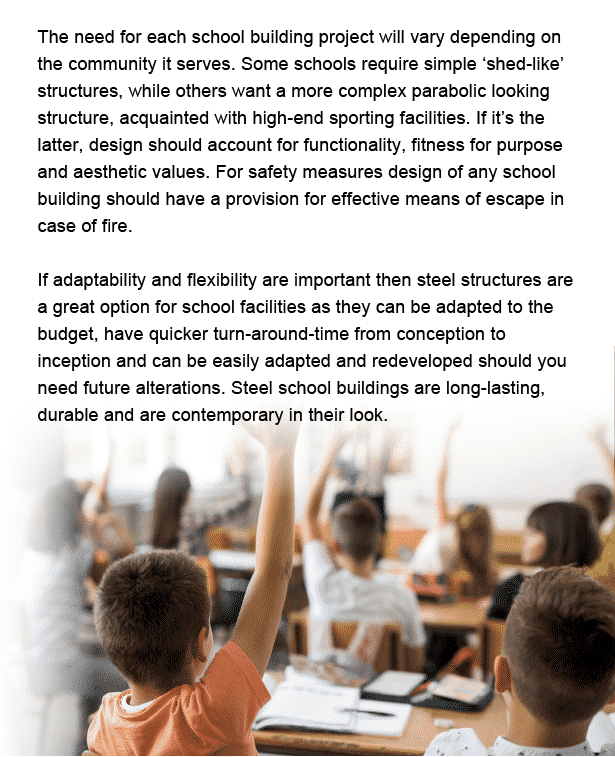 The need for each school building project will vary depending on the community it serves. Some schools require simple ‘shed-like’ structures, while others want a more complex parabolic looking structure, acquainted with high-end sporting facilities. If it’s the latter, design should account for functionality, fitness for purpose and aesthetic values. For safety measures design of any school building should have a provision for effective means of escape in case of fire.

If adaptability and flexibility are important then steel structures are a great option for school facilities as they can be adapted to the budget, have quicker turn-around-time from conception to inception and can be easily adapted and redeveloped should you need future alterations. Steel school buildings are long-lasting, durable and are contemporary in their look.